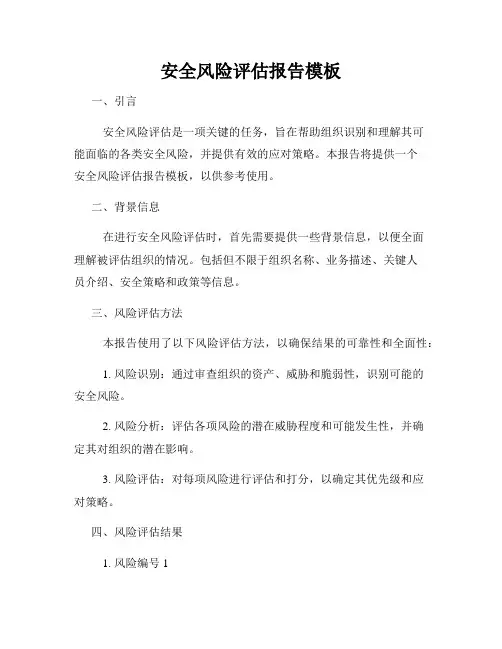 安全风险评估报告模板

一、引言

安全风险评估是一项关键的任务，旨在帮助组织识别和理解其可能面临的各类安全风险，并提供有效的应对策略。本报告将提供一个安全风险评估报告模板，以供参考使用。

二、背景信息

在进行安全风险评估时，首先需要提供一些背景信息，以便全面理解被评估组织的情况。包括但不限于组织名称、业务描述、关键人员介绍、安全策略和政策等信息。

三、风险评估方法

本报告使用了以下风险评估方法，以确保结果的可靠性和全面性：

1. 风险识别：通过审查组织的资产、威胁和脆弱性，识别可能的安全风险。

2. 风险分析：评估各项风险的潜在威胁程度和可能发生性，并确定其对组织的潜在影响。

3. 风险评估：对每项风险进行评估和打分，以确定其优先级和应对策略。

四、风险评估结果

1. 风险编号 1